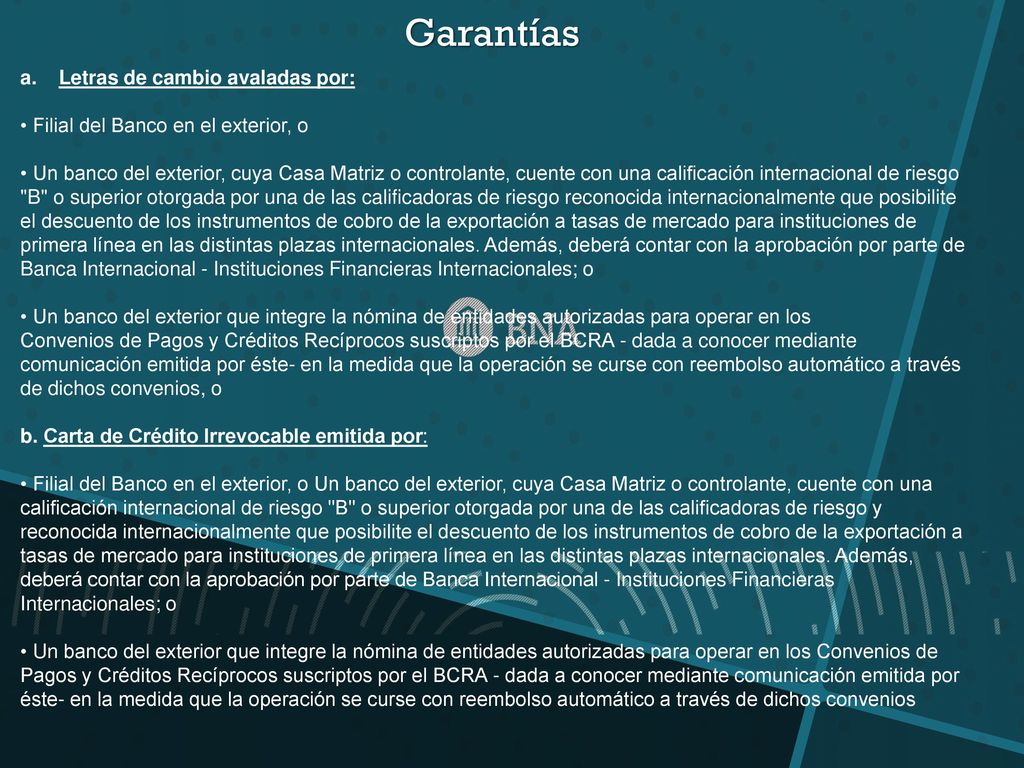 Garantías

a. Letras de cambio avaladas por:

• Filial del Banco en el exterior, o

• Un banco del exterior, cuya Casa Matriz o controlante, cuente con una calificación internacional de riesgo "B" o superior otorgada por una de las calificadoras de riesgo reconocida internacionalmente que posibilite el descuento de los instrumentos de cobro de la exportación a tasas de mercado para instituciones de primera línea en las distintas plazas internacionales. Además, deberá contar con la aprobación por parte de Banca Internacional - Instituciones Financieras Internacionales; o

• Un banco del exterior que integre la nómina de entidades autorizadas para operar en los Convenios de Pagos y Créditos Recíprocos suscriptos por el BCRA - dada a conocer mediante comunicación emitida por éste- en la medida que la operación se curse con reembolso automático a través de dichos convenios, o

BNA

b. Carta de Crédito Irrevocable emitida por:

• Filial del Banco en el exterior, o Un banco del exterior, cuya Casa Matriz o controlante, cuente con una calificación internacional de riesgo "B" o superior otorgada por una de las calificadoras de riesgo y reconocida internacionalmente que posibilite el descuento de los instrumentos de cobro de la exportación a tasas de mercado para instituciones de primera línea en las distintas plazas internacionales. Además, deberá contar con la aprobación por parte de Banca Internacional - Instituciones Financieras Internacionales; o

• Un banco del exterior que integre la nómina de entidades autorizadas para operar en los Convenios de Pagos y Créditos Recíprocos suscriptos por el BCRA - dada a conocer mediante comunicación emitida por éste- en la medida que la operación se curse con reembolso automático a través de dichos convenios